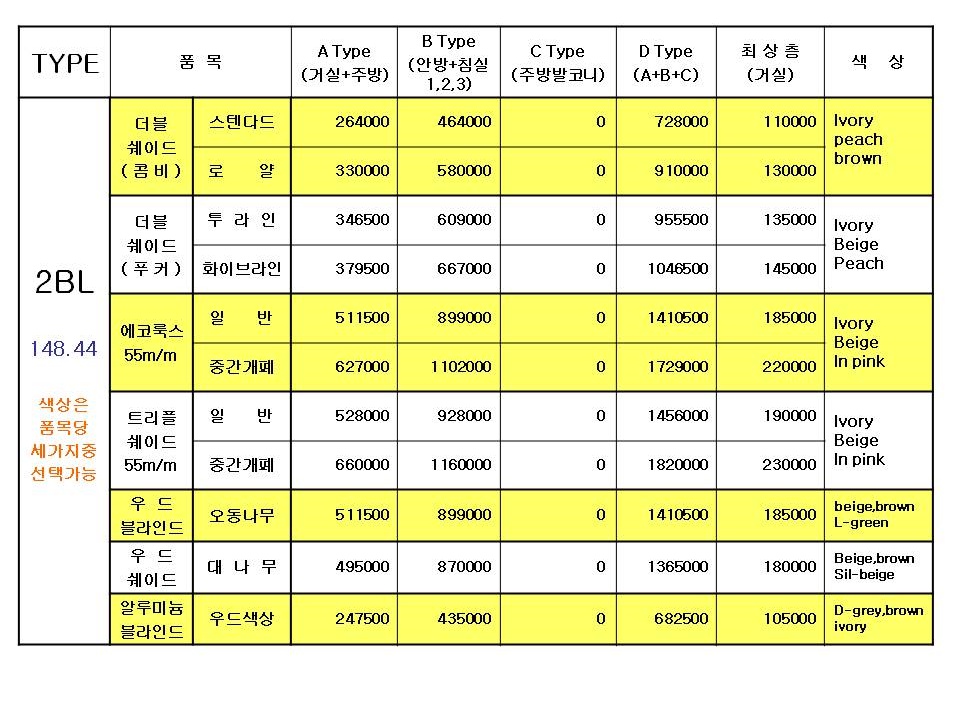 | TYPE | 품 목 | | A Type (거실+주방) | B Type (안방+침실 1,2,3) | C Type (주방발코니) | D Type (A+B+C) | 최 상 층 (거실) | 색 상 |
|---|---|---|---|---|---|---|---|---|
| 2BL 148.44 색상은 품목당 세가지중 선택가능 | 더블 쉐이드 ( 콤 비 ) | 스텐다드 | 264000 | 464000 | 0 | 728000 | 110000 | Ivory peach brown |
| | | 로 얄 | 330000 | 580000 | 0 | 910000 | 130000 | |
| | 더블 쉐이드 ( 푸 커 ) | 투 라 인 | 346500 | 609000 | 0 | 955500 | 135000 | Ivory Beige Peach |
| | | 화이브라인 | 379500 | 667000 | 0 | 1046500 | 145000 | |
| | 에코룩스 55m/m | 일 반 | 511500 | 899000 | 0 | 1410500 | 185000 | Ivory Beige In pink |
| | | 중간개폐 | 627000 | 1102000 | 0 | 1729000 | 220000 | |
| | 트리플 쉐이드 55m/m | 일 반 | 528000 | 928000 | 0 | 1456000 | 190000 | Ivory Beige In pink |
| | | 중간개폐 | 660000 | 1160000 | 0 | 1820000 | 230000 | |
| | 우 드 블라인드 | 오동나무 | 511500 | 899000 | 0 | 1410500 | 185000 | beige,brown L-green |
| | 우 드 쉐이드 | 대 나 무 | 495000 | 870000 | 0 | 1365000 | 180000 | Beige,brown Sil-beige |
| | 알루미늄 블라인드 | 우드색상 | 247500 | 435000 | 0 | 682500 | 105000 | D-grey,brown ivory |